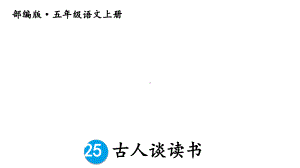 部编版·五年级语文上册

25 古人谈读书